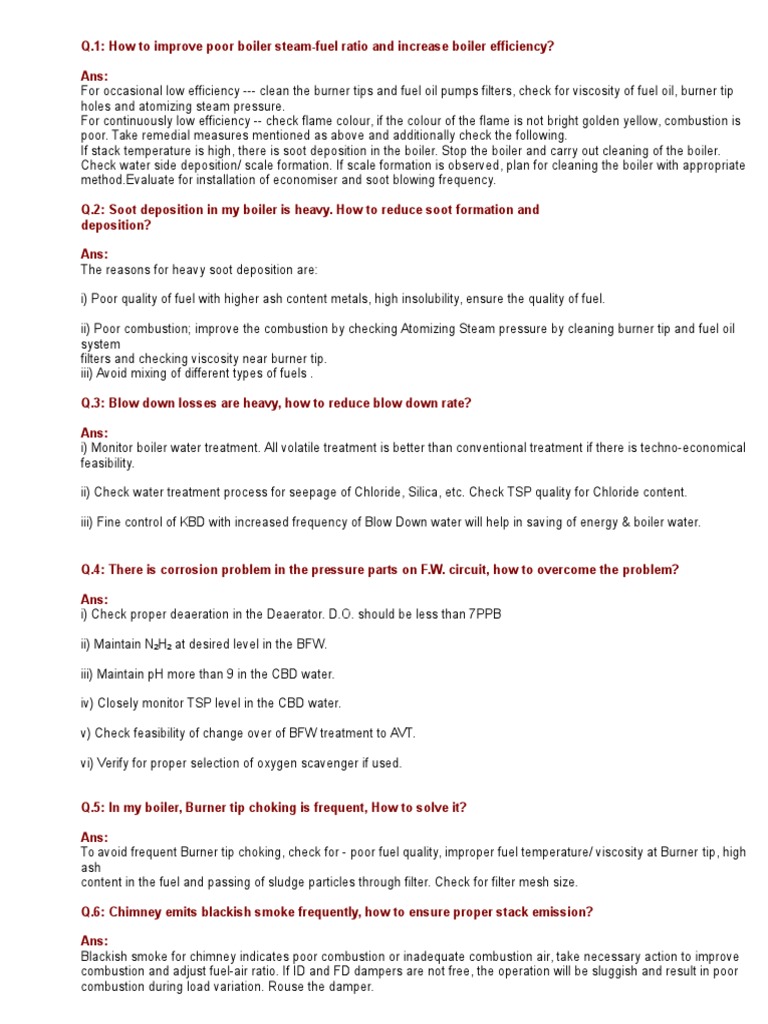 Q.1: How to improve poor boiler steam-fuel ratio and increase boiler efficiency?

Ans:
For occasional low efficiency --- clean the burner tips and fuel oil pumps filters, check for viscosity of fuel oil, burner tip holes and atomizing steam pressure.
For continuously low efficiency -- check flame colour, if the colour of the flame is not bright golden yellow, combustion is poor. Take remedial measures mentioned as above and additionally check the following.
If stack temperature is high, there is soot deposition in the boiler. Stop the boiler and carry out cleaning of the boiler. Check water side deposition/ scale formation. If scale formation is observed, plan for cleaning the boiler with appropriate method.Evaluate for installation of economiser and soot blowing frequency.

Q.2: Soot deposition in my boiler is heavy. How to reduce soot formation and deposition?

Ans:
The reasons for heavy soot deposition are:

i) Poor quality of fuel with higher ash content metals, high insolubility, ensure the quality of fuel.

ii) Poor combustion; improve the combustion by checking Atomizing Steam pressure by cleaning burner tip and fuel oil system
filters and checking viscosity near burner tip.
iii) Avoid mixing of different types of fuels .

Q.3: Blow down losses are heavy, how to reduce blow down rate?

Ans:
i) Monitor boiler water treatment. All volatile treatment is better than conventional treatment if there is techno-economical feasibility.

ii) Check water treatment process for seepage of Chloride, Silica, etc. Check TSP quality for Chloride content.

iii) Fine control of KBD with increased frequency of Blow Down water will help in saving of energy & boiler water.

Q.4: There is corrosion problem in the pressure parts on F.W. circuit, how to overcome the problem?

Ans:
i) Check proper deaeration in the Deaerator. D.O. should be less than 7PPB

ii) Maintain $N_2H_2$ at desired level in the BFW.

iii) Maintain pH more than 9 in the CBD water.

iv) Closely monitor TSP level in the CBD water.

v) Check feasibility of change over of BFW treatment to AVT.

vi) Verify for proper selection of oxygen scavenger if used.

Q.5: In my boiler, Burner tip choking is frequent, How to solve it?

Ans:
To avoid frequent Burner tip choking, check for - poor fuel quality, improper fuel temperature/ viscosity at Burner tip, high ash
content in the fuel and passing of sludge particles through filter. Check for filter mesh size.

Q.6: Chimney emits blackish smoke frequently, how to ensure proper stack emission?

Ans:
Blackish smoke for chimney indicates poor combustion or inadequate combustion air, take necessary action to improve combustion and adjust fuel-air ratio. If ID and FD dampers are not free, the operation will be sluggish and result in poor combustion during load variation. Rouse the damper.